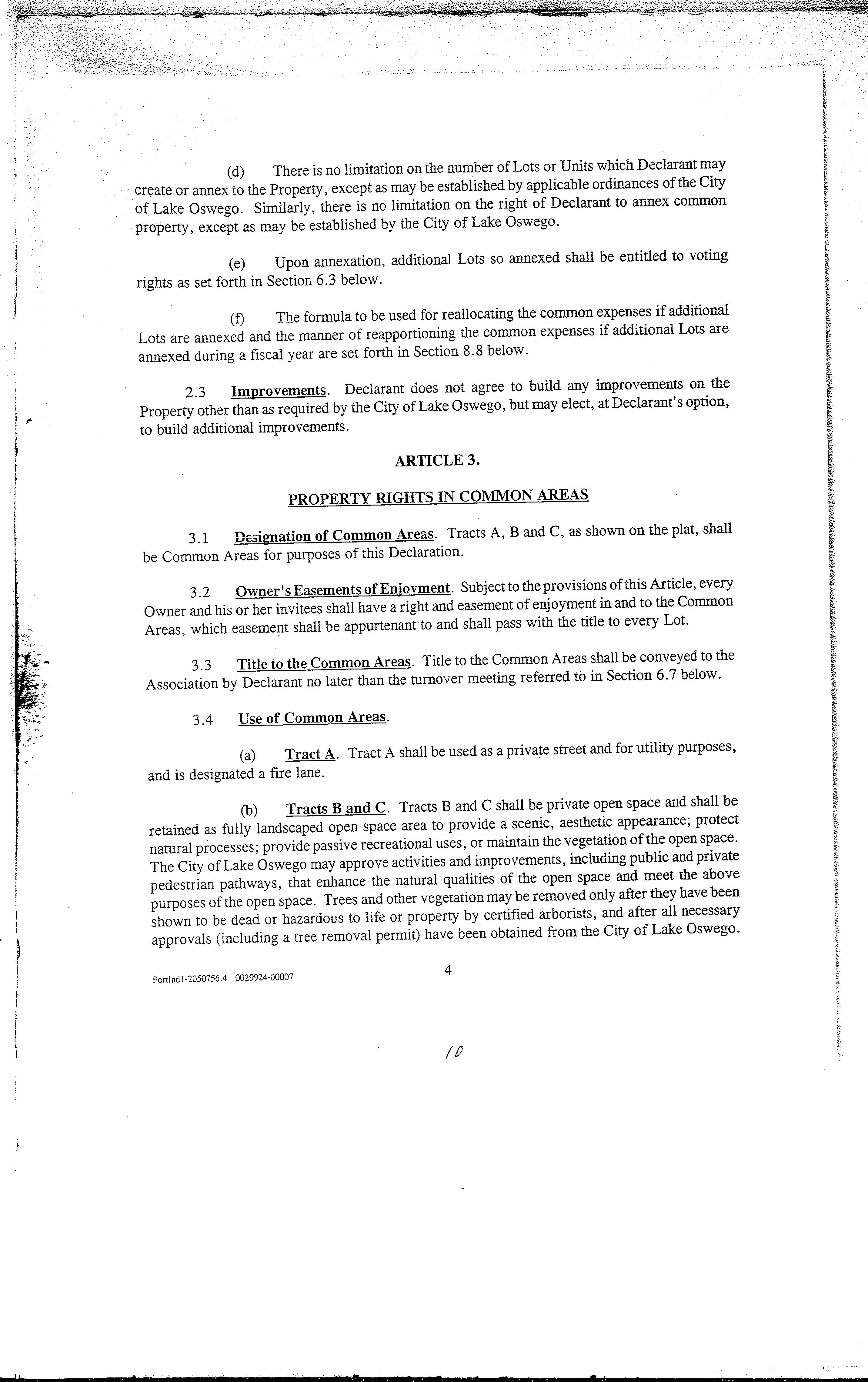 (d) There is no limitation on the number of Lots or Units which Declarant may create or annex to the Property, except as may be established by applicable ordinances of the City of Lake Oswego. Similarly, there is no limitation on the right of Declarant to annex common property, except as may be established by the City of Lake Oswego.

(e) Upon annexation, additional Lots so annexed shall be entitled to voting rights as set forth in Section 6.3 below.

(f) The formula to be used for reallocating the common expenses if additional Lots are annexed and the manner of reapportioning the common expenses if additional Lots are annexed during a fiscal year are set forth in Section 8.8 below.

2.3 Improvements. Declarant does not agree to build any improvements on the Property other than as required by the City of Lake Oswego, but may elect, at Declarant's option, to build additional improvements.

ARTICLE 3.

PROPERTY RIGHTS IN COMMON AREAS

3.1 Designation of Common Areas. Tracts A, B and C, as shown on the plat, shall be Common Areas for purposes of this Declaration.

3.2 Owner's Easements of Enjoyment. Subject to the provisions of this Article, every Owner and his or her invitees shall have a right and easement of enjoyment in and to the Common Areas, which easement shall be appurtenant to and shall pass with the title to every Lot.

3.3 Title to the Common Areas. Title to the Common Areas shall be conveyed to the Association by Declarant no later than the turnover meeting referred to in Section 6.7 below.

3.4 Use of Common Areas.

(a) Tract A. Tract A shall be used as a private street and for utility purposes, and is designated a fire lane.

(b) Tracts B and C. Tracts B and C shall be private open space and shall be retained as fully landscaped open space area to provide a scenic, aesthetic appearance; protect natural processes; provide passive recreational uses, or maintain the vegetation of the open space. The City of Lake Oswego may approve activities and improvements, including public and private pedestrian pathways, that enhance the natural qualities of the open space and meet the above purposes of the open space. Trees and other vegetation may be removed only after they have been shown to be dead or hazardous to life or property by certified arborists, and after all necessary approvals (including a tree removal permit) have been obtained from the City of Lake Oswego.

Portlnd1-2050756.4 0029924-00007

4

10